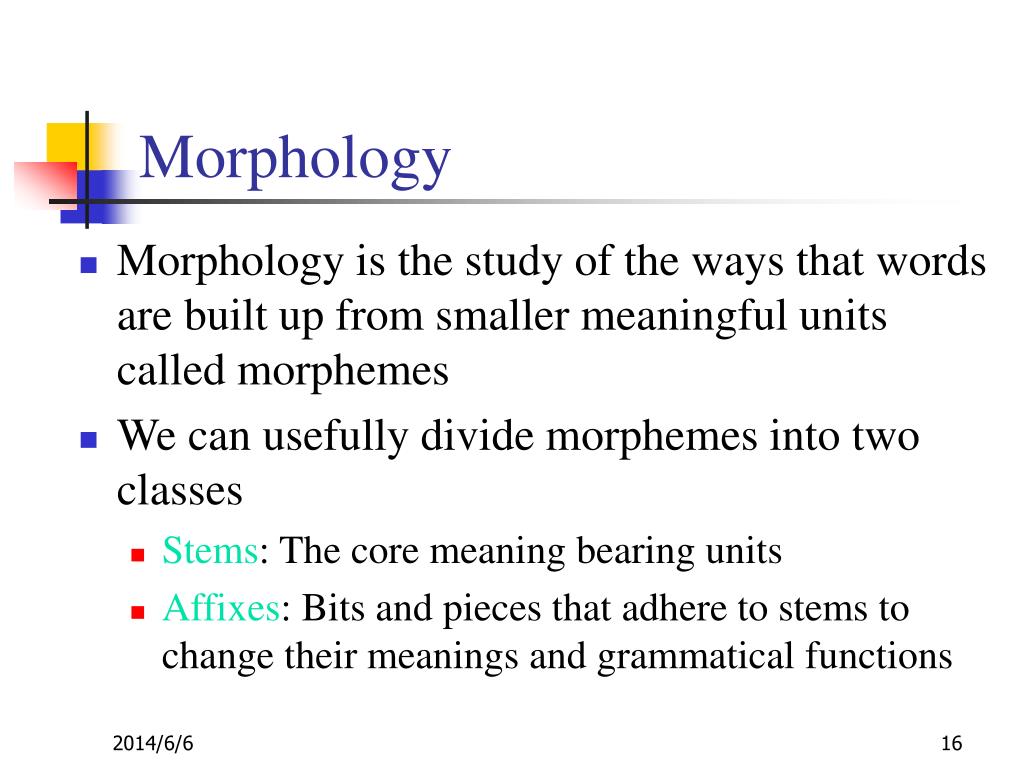 Morphology

Morphology is the study of the ways that words are built up from smaller meaningful units called morphemes

We can usefully divide morphemes into two classes

Stems: The core meaning bearing units

Affixes: Bits and pieces that adhere to stems to change their meanings and grammatical functions

2014/6/6

16